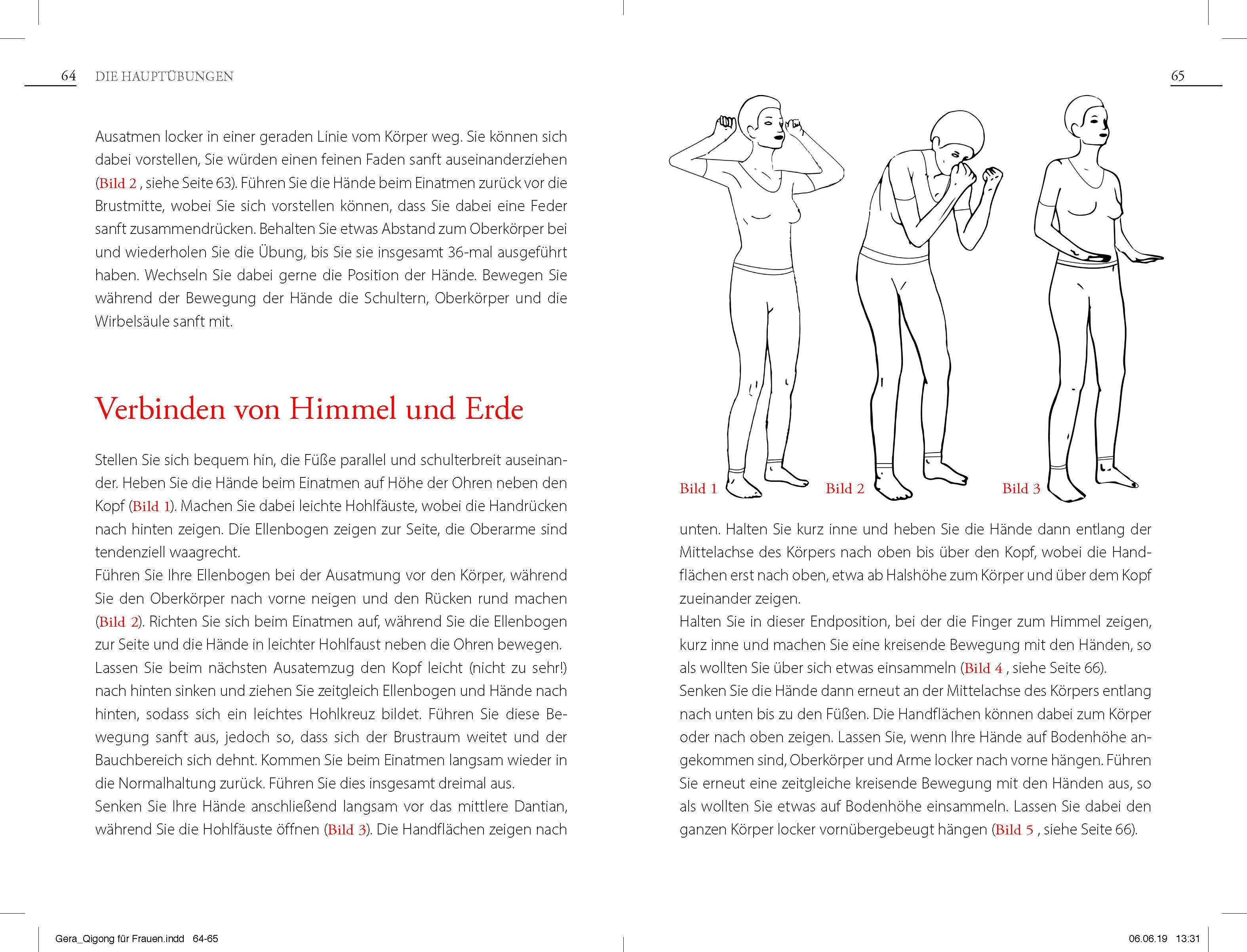 64 DIE HAUPTÜBUNGEN

Ausatmen locker in einer geraden Linie vom Körper weg. Sie können sich dabei vorstellen, Sie würden einen feinen Faden sanft auseinanderziehen (Bild 2 , siehe Seite 63). Führen Sie die Hände beim Einatmen zurück vor die Brustmitte, wobei Sie sich vorstellen können, dass Sie dabei eine Feder sanft zusammendrücken. Behalten Sie etwas Abstand zum Oberkörper bei und wiederholen Sie die Übung, bis Sie sie insgesamt 36-mal ausgeführt haben. Wechseln Sie dabei gerne die Position der Hände. Bewegen Sie während der Bewegung der Hände die Schultern, Oberkörper und die Wirbelsäule sanft mit.

Verbinden von Himmel und Erde

Stellen Sie sich bequem hin, die Füße parallel und schulterbreit auseinander. Heben Sie die Hände beim Einatmen auf Höhe der Ohren neben den Kopf (Bild 1). Machen Sie dabei leichte Hohlfäuste, wobei die Handrücken nach hinten zeigen. Die Ellenbogen zeigen zur Seite, die Oberarme sind tendenziell waagrecht.
Führen Sie Ihre Ellenbogen bei der Ausatmung vor den Körper, während Sie den Oberkörper nach vorne neigen und den Rücken rund machen (Bild 2). Richten Sie sich beim Einatmen auf, während Sie die Ellenbogen zur Seite und die Hände in leichter Hohlfaust neben die Ohren bewegen.
Lassen Sie beim nächsten Ausatemzug den Kopf leicht (nicht zu sehr!) nach hinten sinken und ziehen Sie zeitgleich Ellenbogen und Hände nach hinten, sodass sich ein leichtes Hohlkreuz bildet. Führen Sie diese Bewegung sanft aus, jedoch so, dass sich der Brustraum weitet und der Bauchbereich sich dehnt. Kommen Sie beim Einatmen langsam wieder in die Normalhaltung zurück. Führen Sie dies insgesamt dreimal aus.
Senken Sie Ihre Hände anschließend langsam vor das mittlere Dantian, während Sie die Hohlfäuste öffnen (Bild 3). Die Handflächen zeigen nach

65

Bild 1 Bild 2 Bild 3

unten. Halten Sie kurz inne und heben Sie die Hände dann entlang der Mittelachse des Körpers nach oben bis über den Kopf, wobei die Handflächen erst nach oben, etwa ab Halshöhe zum Körper und über dem Kopf zueinander zeigen.
Halten Sie in dieser Endposition, bei der die Finger zum Himmel zeigen, kurz inne und machen Sie eine kreisende Bewegung mit den Händen, so als wollten Sie über sich etwas einsammeln (Bild 4 , siehe Seite 66).
Senken Sie die Hände dann erneut an der Mittelachse des Körpers entlang nach unten bis zu den Füßen. Die Handflächen können dabei zum Körper oder nach oben zeigen. Lassen Sie, wenn Ihre Hände auf Bodenhöhe angekommen sind, Oberkörper und Arme locker nach vorne hängen. Führen Sie erneut eine zeitgleiche kreisende Bewegung mit den Händen aus, so als wollten Sie etwas auf Bodenhöhe einsammeln. Lassen Sie dabei den ganzen Körper locker vornübergebeugt hängen (Bild 5 , siehe Seite 66).

Gera_Qigong für Frauen.indd 64-65 06.06.19 13:31